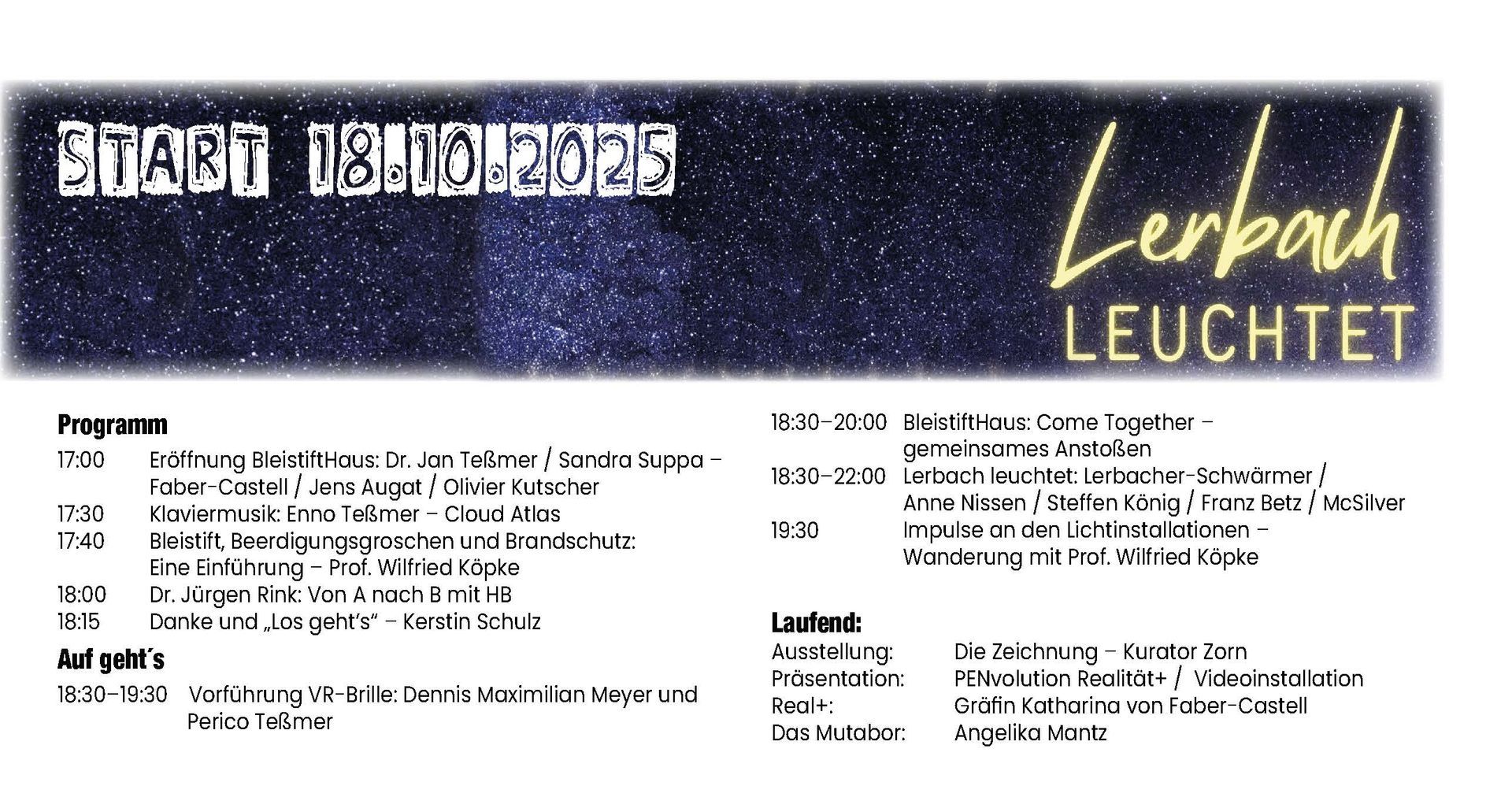 START 18.10.2025

Lerbach
LEUCHTET

Programm

17:00 Eröffnung BleistiftHaus: Dr. Jan Teßmer / Sandra Suppa – Faber-Castell / Jens Augat / Olivier Kutscher
17:30 Klaviermusik: Enno Teßmer – Cloud Atlas
17:40 Bleistift, Beerdigungsgroschen und Brandschutz: Eine Einführung – Prof. Wilfried Köpke
18:00 Dr. Jürgen Rink: Von A nach B mit HB
18:15 Danke und „Los geht's" – Kerstin Schulz

Auf geht´s

18:30–19:30 Vorführung VR-Brille: Dennis Maximilian Meyer und Perico Teßmer

18:30–20:00 BleistiftHaus: Come Together – gemeinsames Anstoßen
18:30–22:00 Lerbach leuchtet: Lerbacher-Schwärmer / Anne Nissen / Steffen König / Franz Betz / McSilver
19:30 Impulse an den Lichtinstallationen – Wanderung mit Prof. Wilfried Köpke

Laufend:

Ausstellung: Die Zeichnung – Kurator Zorn
Präsentation: PENvolution Realität+ / Videoinstallation
Real+: Gräfin Katharina von Faber-Castell
Das Mutabor: Angelika Mantz